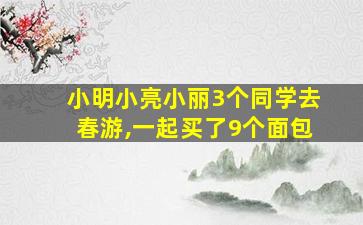 小明小亮小丽3个同学去春游,一起买了9个面包